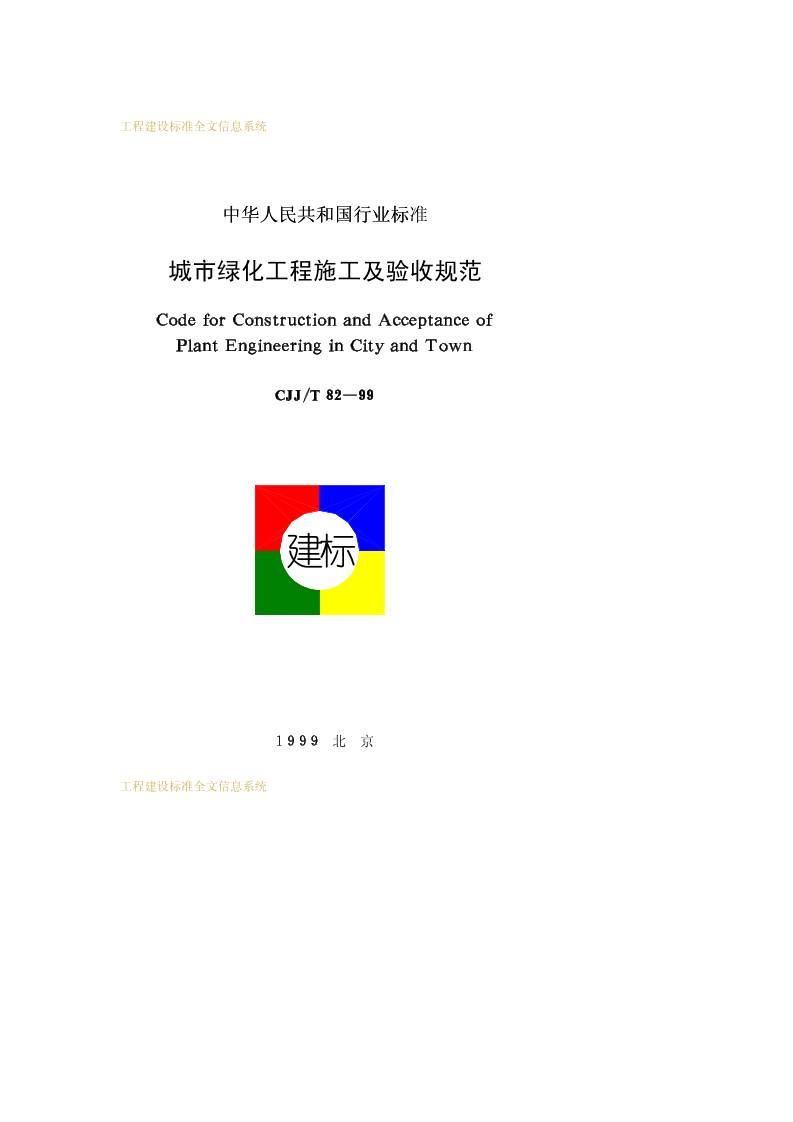 工程建设标准全文信息系统

中华人民共和国行业标准

城市绿化工程施工及验收规范

Code for Construction and Acceptance of Plant Engineering in City and Town

CJJ/T 82—99

建标

1999 北 京

工程建设标准全文信息系统